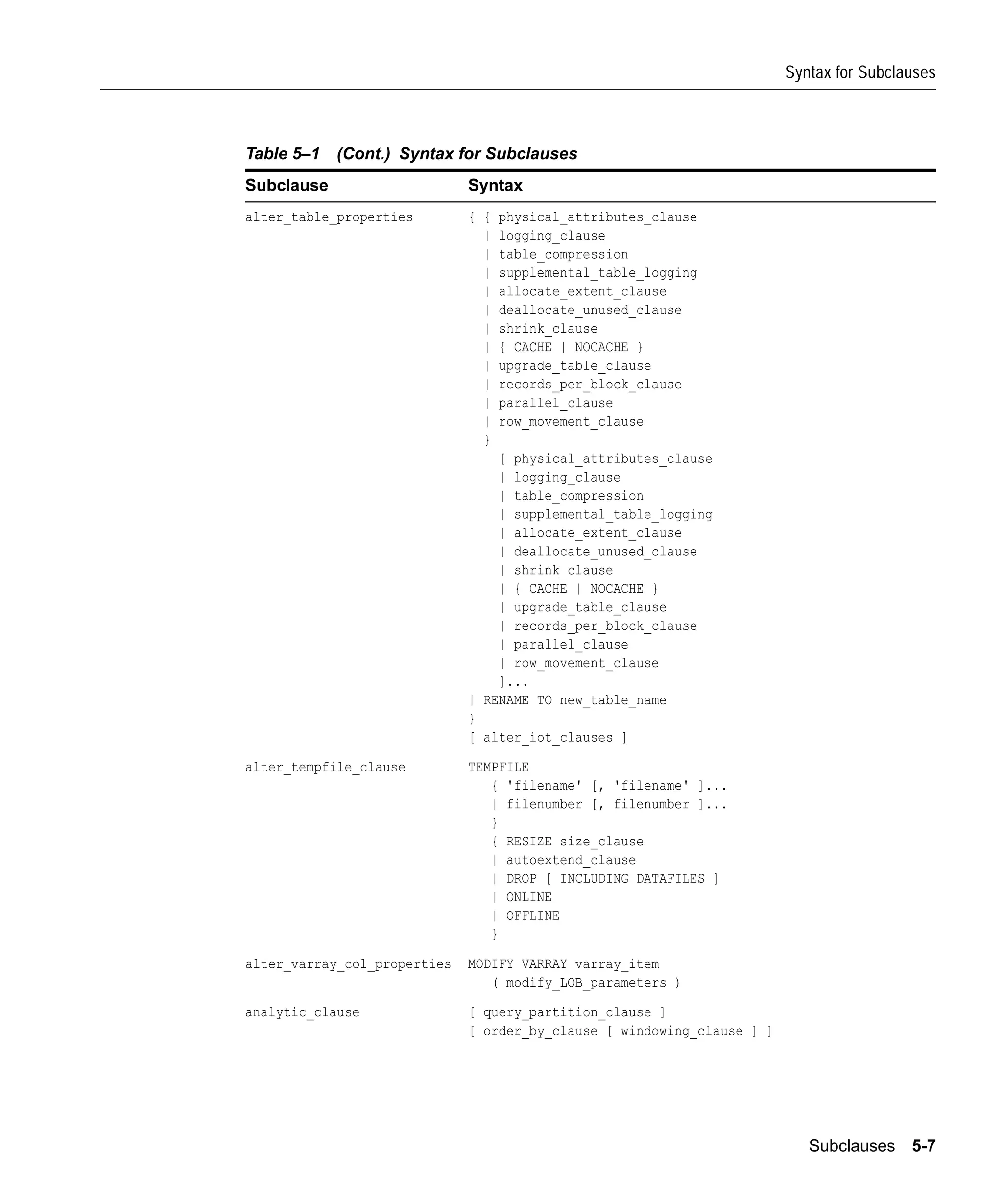 Syntax for Subclauses

Table 5–1 (Cont.) Syntax for Subclauses

| Subclause | Syntax |
|---|---|
| alter_table_properties | { { physical_attributes_clause \| logging_clause \| table_compression \| supplemental_table_logging \| allocate_extent_clause \| deallocate_unused_clause \| shrink_clause \| { CACHE \| NOCACHE } \| upgrade_table_clause \| records_per_block_clause \| parallel_clause \| row_movement_clause } [ physical_attributes_clause \| logging_clause \| table_compression \| supplemental_table_logging \| allocate_extent_clause \| deallocate_unused_clause \| shrink_clause \| { CACHE \| NOCACHE } \| upgrade_table_clause \| records_per_block_clause \| parallel_clause \| row_movement_clause ]... \| RENAME TO new_table_name } [ alter_iot_clauses ] |
| alter_tempfile_clause | TEMPFILE { 'filename' [, 'filename' ]... \| filenumber [, filenumber ]... } { RESIZE size_clause \| autoextend_clause \| DROP [ INCLUDING DATAFILES ] \| ONLINE \| OFFLINE } |
| alter_varray_col_properties | MODIFY VARRAY varray_item ( modify_LOB_parameters ) |
| analytic_clause | [ query_partition_clause ] [ order_by_clause [ windowing_clause ] ] |

Subclauses 5-7